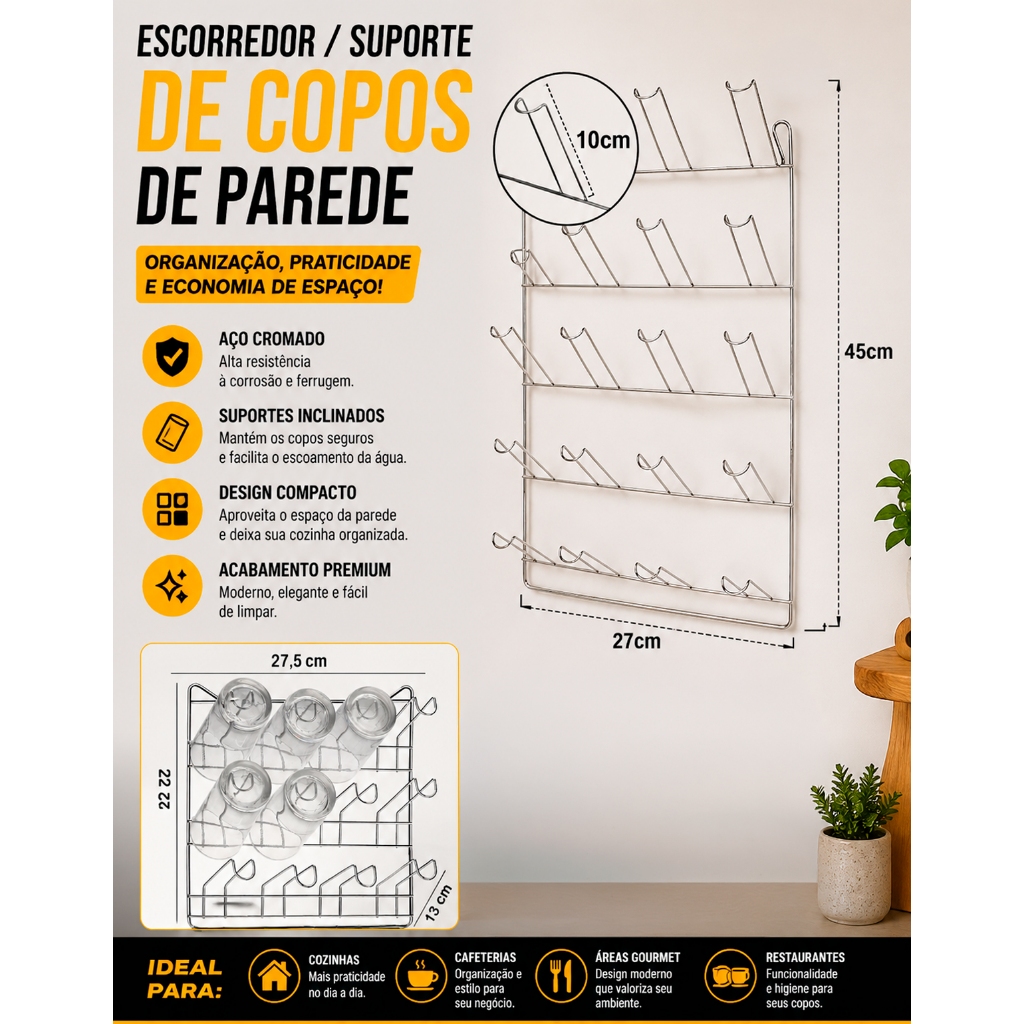 ESCORREDOR / SUPORTE
DE COPOS
DE PAREDE

ORGANIZAÇÃO, PRATICIDADE E ECONOMIA DE ESPAÇO!

AÇO CROMADO
Alta resistência à corrosão e ferrugem.

SUPORTES INCLINADOS
Mantém os copos seguros e facilita o escoamento da água.

DESIGN COMPACTO
Aproveita o espaço da parede e deixa sua cozinha organizada.

ACABAMENTO PREMIUM
Moderno, elegante e fácil de limpar.

10cm

45cm

27cm

27,5 cm

22 22

13 cm

IDEAL PARA:

COZINHAS
Mais praticidade no dia a dia.

CAFETERIAS
Organização e estilo para seu negócio.

ÁREAS GOURMET
Design moderno que valoriza seu ambiente.

RESTAURANTES
Funcionalidade e higiene para seus copos.